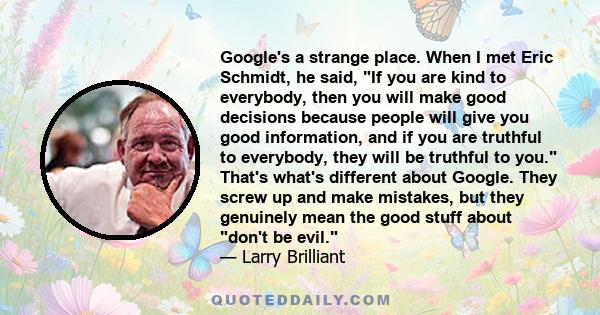 Google's a strange place. When I met Eric Schmidt, he said, "If you are kind to everybody, then you will make good decisions because people will give you good information, and if you are truthful to everybody, they will be truthful to you." That's what's different about Google. They screw up and make mistakes, but they genuinely mean the good stuff about "don't be evil."
— Larry Brilliant

QUOTEDDAILY.COM